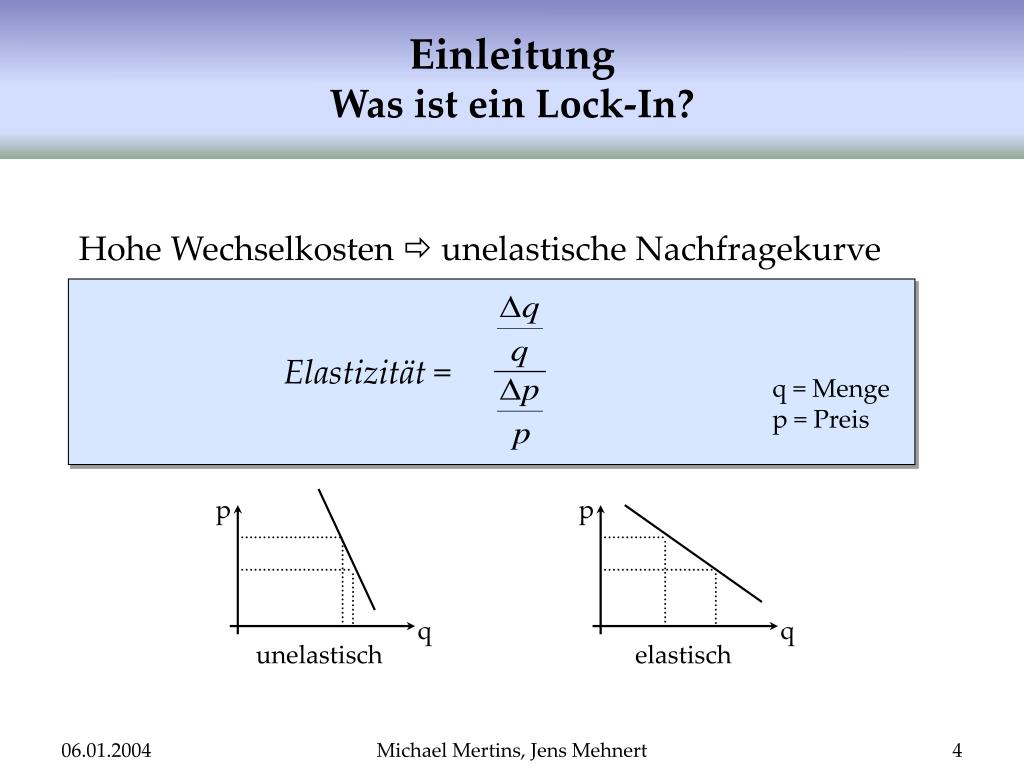 Einleitung
Was ist ein Lock-In?

Hohe Wechselkosten ⇨ unelastische Nachfragekurve

$Elastizität = \frac{\frac{\Delta q}{q}}{\frac{\Delta p}{p}}$

q = Menge
p = Preis

p
q
unelastisch

p
q
elastisch

06.01.2004
Michael Mertins, Jens Mehnert
4